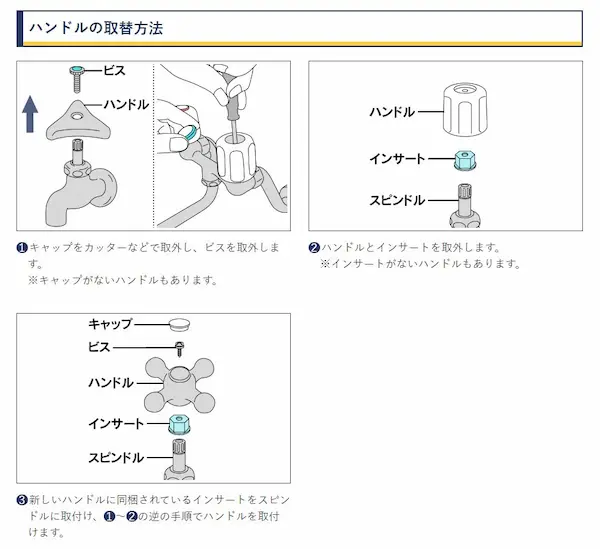 ハンドルの取替方法

ビス
ハンドル

❶キャップをカッターなどで取外し、ビスを取外します。
※キャップがないハンドルもあります。

ハンドル
インサート
スピンドル

❷ハンドルとインサートを取外します。
※インサートがないハンドルもあります。

キャップ
ビス
ハンドル
インサート
スピンドル

❸新しいハンドルに同梱されているインサートをスピンドルに取付け、❶~❷の逆の手順でハンドルを取付けます。